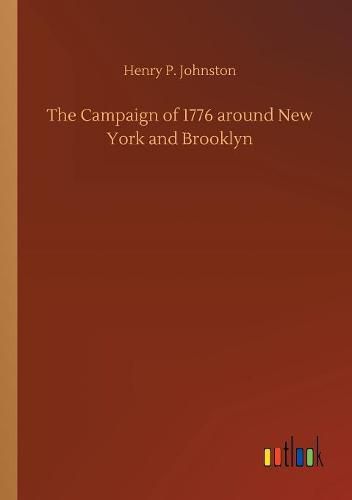 Henry P. Johnston

The Campaign of 1776 around New York and Brooklyn

outlook